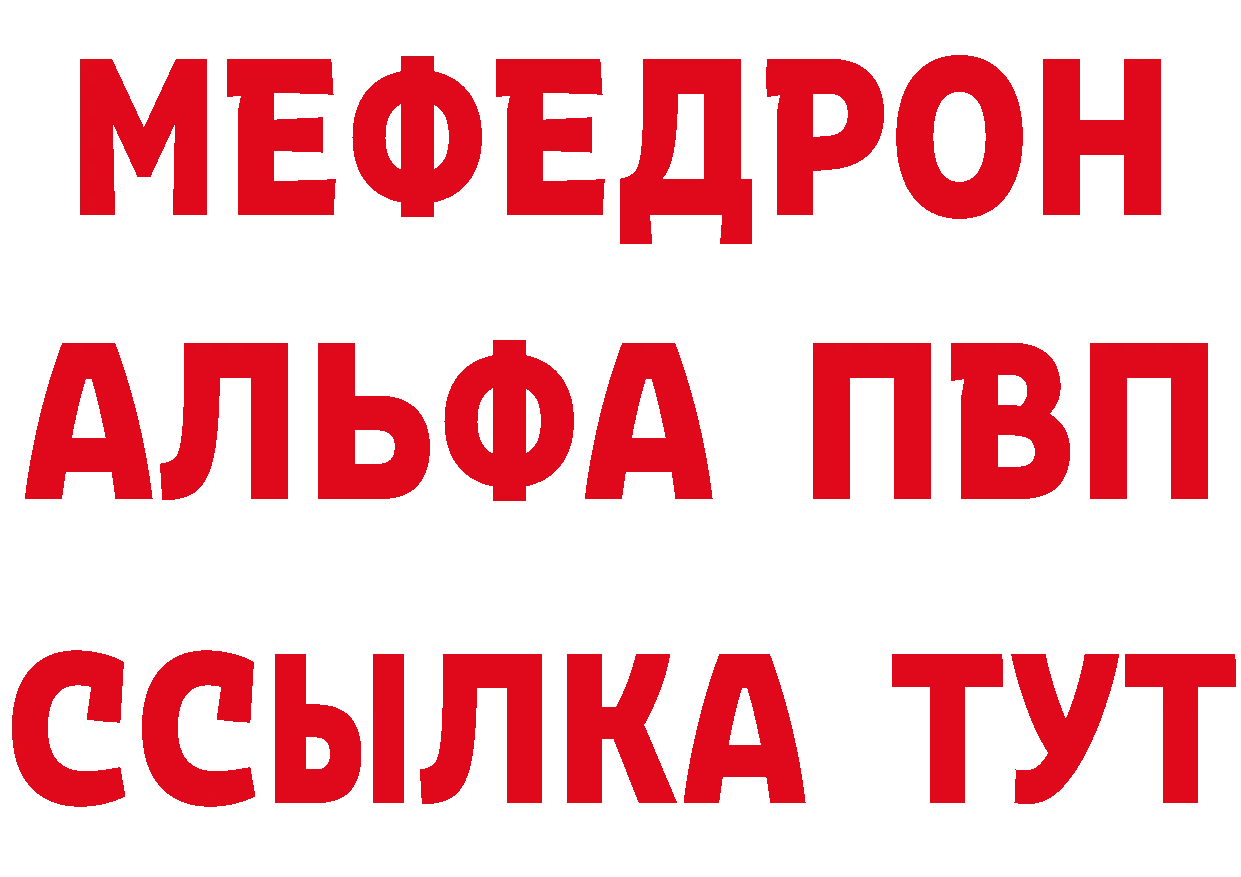 МЕФЕДРОН
АЛЬФА ПВП
ССЫЛКА ТУТ